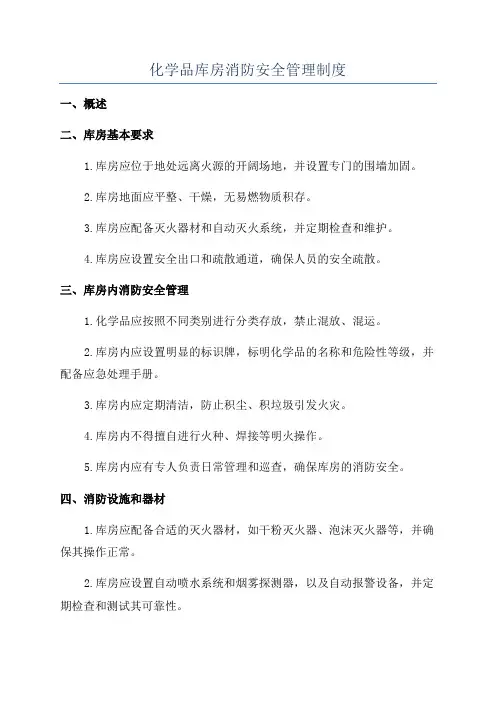 化学品库房消防安全管理制度

一、概述

二、库房基本要求

1.库房应位于地处远离火源的开阔场地，并设置专门的围墙加固。

2.库房地面应平整、干燥，无易燃物质积存。

3.库房应配备灭火器材和自动灭火系统，并定期检查和维护。

4.库房应设置安全出口和疏散通道，确保人员的安全疏散。

三、库房内消防安全管理

1.化学品应按照不同类别进行分类存放，禁止混放、混运。

2.库房内应设置明显的标识牌，标明化学品的名称和危险性等级，并配备应急处理手册。

3.库房内应定期清洁，防止积尘、积垃圾引发火灾。

4.库房内不得擅自进行火种、焊接等明火操作。

5.库房内应有专人负责日常管理和巡查，确保库房的消防安全。

四、消防设施和器材

1.库房应配备合适的灭火器材，如干粉灭火器、泡沫灭火器等，并确保其操作正常。

2.库房应设置自动喷水系统和烟雾探测器，以及自动报警设备，并定期检查和测试其可靠性。